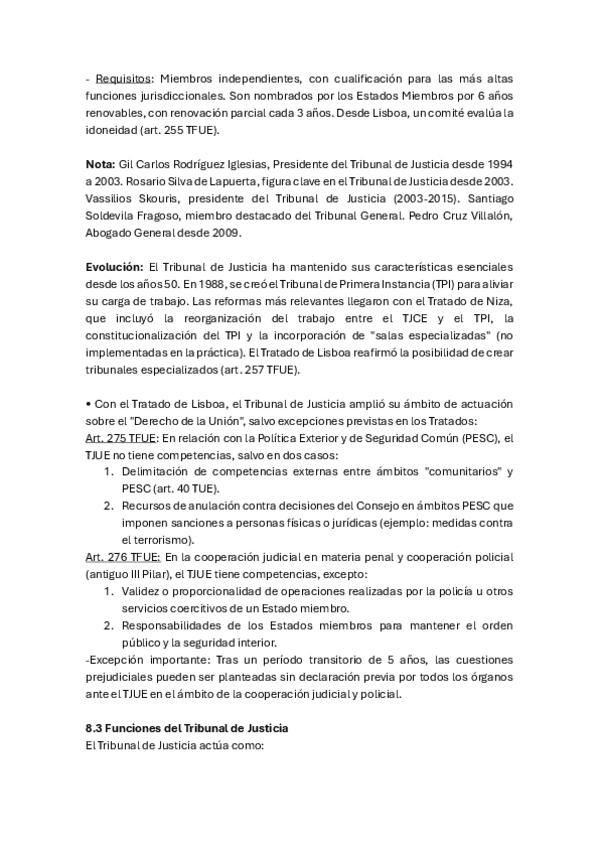 - Requisitos: Miembros independientes, con cualificación para las más altas funciones jurisdiccionales. Son nombrados por los Estados Miembros por 6 años renovables, con renovación parcial cada 3 años. Desde Lisboa, un comité evalúa la idoneidad (art. 255 TFUE).

Nota: Gil Carlos Rodríguez Iglesias, Presidente del Tribunal de Justicia desde 1994 a 2003. Rosario Silva de Lapuerta, figura clave en el Tribunal de Justicia desde 2003. Vassilios Skouris, presidente del Tribunal de Justicia (2003-2015). Santiago Soldevila Fragoso, miembro destacado del Tribunal General. Pedro Cruz Villalón, Abogado General desde 2009.

Evolución: El Tribunal de Justicia ha mantenido sus características esenciales desde los años 50. En 1988, se creó el Tribunal de Primera Instancia (TPI) para aliviar su carga de trabajo. Las reformas más relevantes llegaron con el Tratado de Niza, que incluyó la reorganización del trabajo entre el TJCE y el TPI, la constitucionalización del TPI y la incorporación de "salas especializadas" (no implementadas en la práctica). El Tratado de Lisboa reafirmó la posibilidad de crear tribunales especializados (art. 257 TFUE).

• Con el Tratado de Lisboa, el Tribunal de Justicia amplió su ámbito de actuación sobre el "Derecho de la Unión", salvo excepciones previstas en los Tratados:
Art. 275 TFUE: En relación con la Política Exterior y de Seguridad Común (PESC), el TJUE no tiene competencias, salvo en dos casos:
1. Delimitación de competencias externas entre ámbitos "comunitarios" y PESC (art. 40 TUE).
2. Recursos de anulación contra decisiones del Consejo en ámbitos PESC que imponen sanciones a personas físicas o jurídicas (ejemplo: medidas contra el terrorismo).
Art. 276 TFUE: En la cooperación judicial en materia penal y cooperación policial (antiguo III Pilar), el TJUE tiene competencias, excepto:
1. Validez o proporcionalidad de operaciones realizadas por la policía u otros servicios coercitivos de un Estado miembro.
2. Responsabilidades de los Estados miembros para mantener el orden público y la seguridad interior.
-Excepción importante: Tras un período transitorio de 5 años, las cuestiones prejudiciales pueden ser planteadas sin declaración previa por todos los órganos ante el TJUE en el ámbito de la cooperación judicial y policial.

8.3 Funciones del Tribunal de Justicia
El Tribunal de Justicia actúa como: